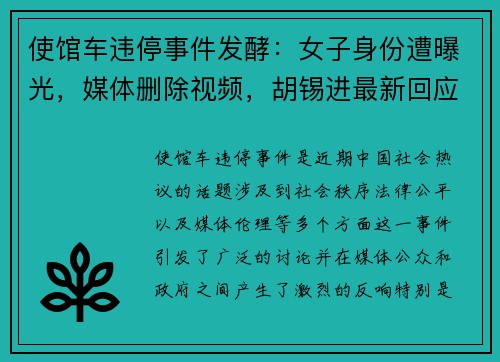 使馆车违停事件发酵：女子身份遭曝光，媒体删除视频，胡锡进最新回应

使馆车违停事件是近期中国社会热议的话题涉及到社会秩序法律公平以及媒体伦理等多个方面这一事件引发了广泛的讨论并在媒体公众和政府之间产生了激烈的反响特别是